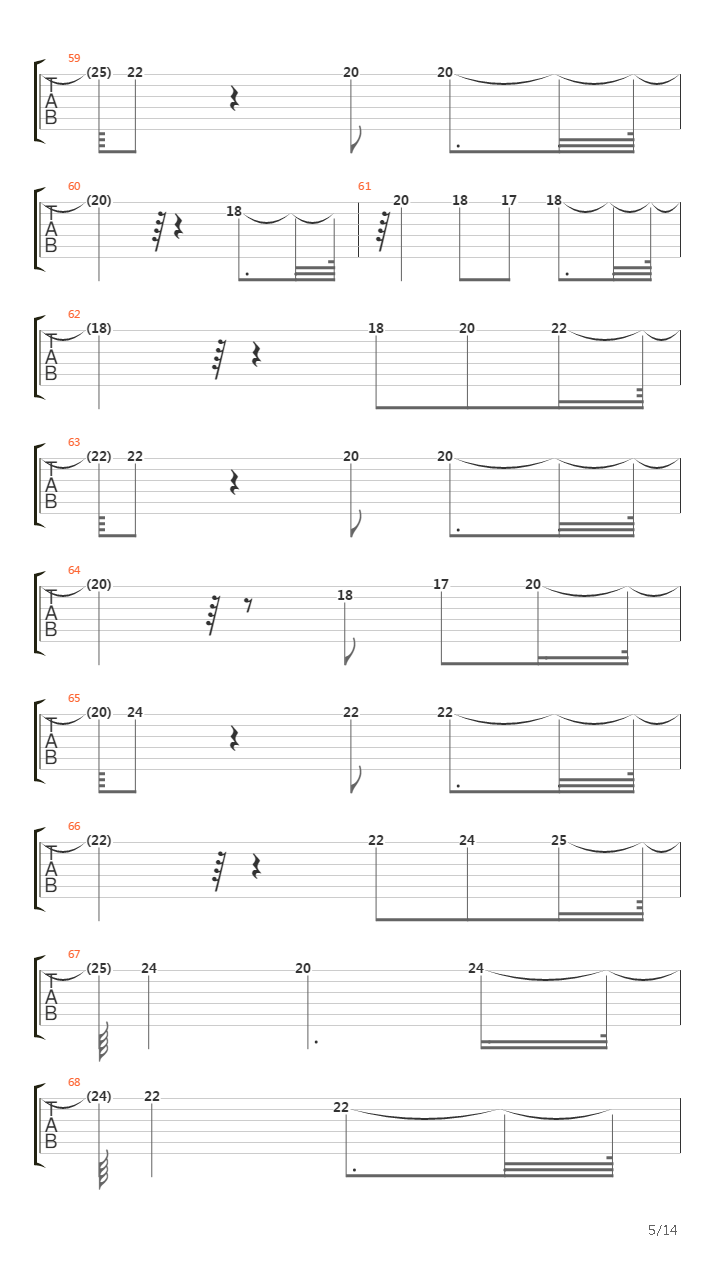 59
T
A
B
(25) 22 20 20

60
T
A
B
(20) 18
61
20 18 17 18

62
T
A
B
(18) 18 20 22

63
T
A
B
(22) 22 20 20

64
T
A
B
(20) 18 17 20

65
T
A
B
(20) 24 22 22

66
T
A
B
(22) 22 24 25

67
T
A
B
(25) 24 20 24

68
T
A
B
(24) 22 22

5/14